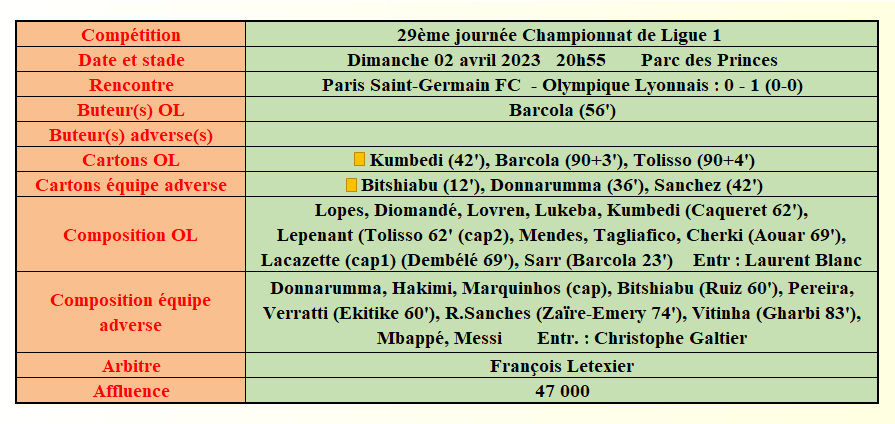 | Compétition | 29ème journée Championnat de Ligue 1 |
|---|---|
| Date et stade | Dimanche 02 avril 2023 20h55 Parc des Princes |
| Rencontre | Paris Saint-Germain FC - Olympique Lyonnais : 0 - 1 (0-0) |
| Buteur(s) OL | Barcola (56') |
| Buteur(s) adverse(s) | |
| Cartons OL | Kumbedi (42'), Barcola (90+3'), Tolisso (90+4') |
| Cartons équipe adverse | Bitshiabu (12'), Donnarumma (36'), Sanchez (42') |
| Composition OL | Lopes, Diomandé, Lovren, Lukeba, Kumbedi (Caqueret 62'), Lepenant (Tolisso 62' (cap2), Mendes, Tagliafico, Cherki (Aouar 69'), Lacazette (cap1) (Dembélé 69'), Sarr (Barcola 23') Entr : Laurent Blanc |
| Composition équipe adverse | Donnarumma, Hakimi, Marquinhos (cap), Bitshiabu (Ruiz 60'), Pereira, Verratti (Ekitike 60'), R.Sanches (Zaïre-Emery 74'), Vitinha (Gharbi 83'), Mbappé, Messi Entr. : Christophe Galtier |
| Arbitre | François Letexier |
| Affluence | 47 000 |